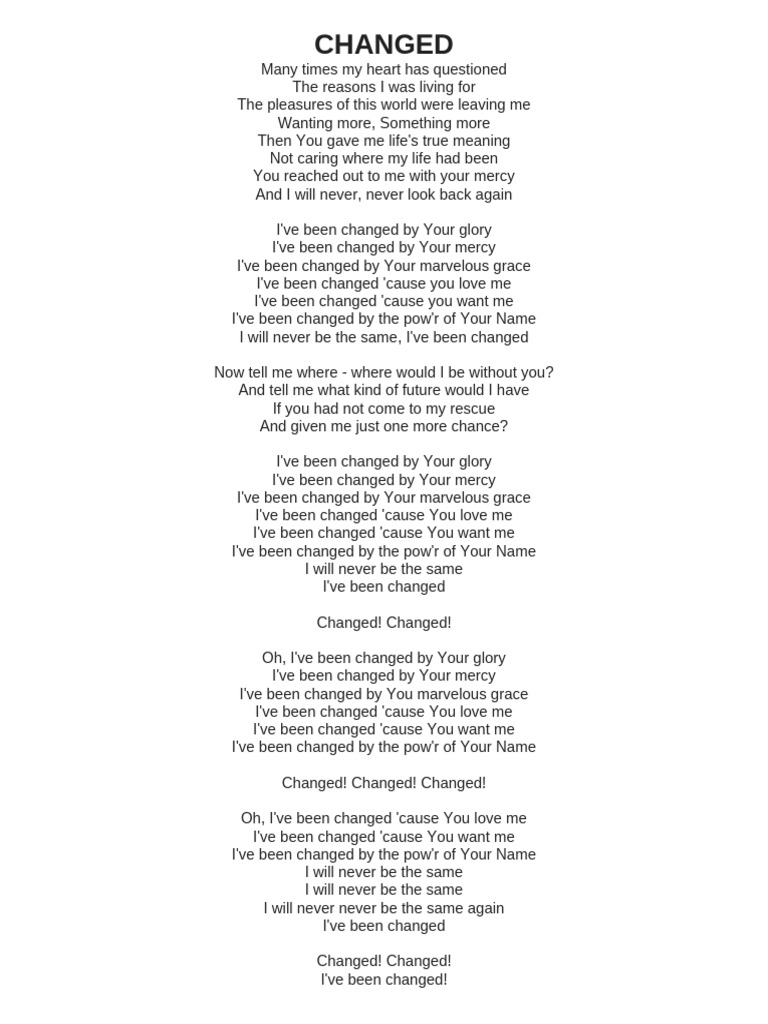 CHANGED

Many times my heart has questioned
The reasons I was living for
The pleasures of this world were leaving me
Wanting more, Something more
Then You gave me life's true meaning
Not caring where my life had been
You reached out to me with your mercy
And I will never, never look back again

I've been changed by Your glory
I've been changed by Your mercy
I've been changed by Your marvelous grace
I've been changed 'cause you love me
I've been changed 'cause you want me
I've been changed by the pow'r of Your Name
I will never be the same, I've been changed

Now tell me where - where would I be without you?
And tell me what kind of future would I have
If you had not come to my rescue
And given me just one more chance?

I've been changed by Your glory
I've been changed by Your mercy
I've been changed by Your marvelous grace
I've been changed 'cause You love me
I've been changed 'cause You want me
I've been changed by the pow'r of Your Name
I will never be the same
I've been changed

Changed! Changed!

Oh, I've been changed by Your glory
I've been changed by Your mercy
I've been changed by You marvelous grace
I've been changed 'cause You love me
I've been changed 'cause You want me
I've been changed by the pow'r of Your Name

Changed! Changed! Changed!

Oh, I've been changed 'cause You love me
I've been changed 'cause You want me
I've been changed by the pow'r of Your Name
I will never be the same
I will never be the same
I will never never be the same again
I've been changed

Changed! Changed!
I've been changed!